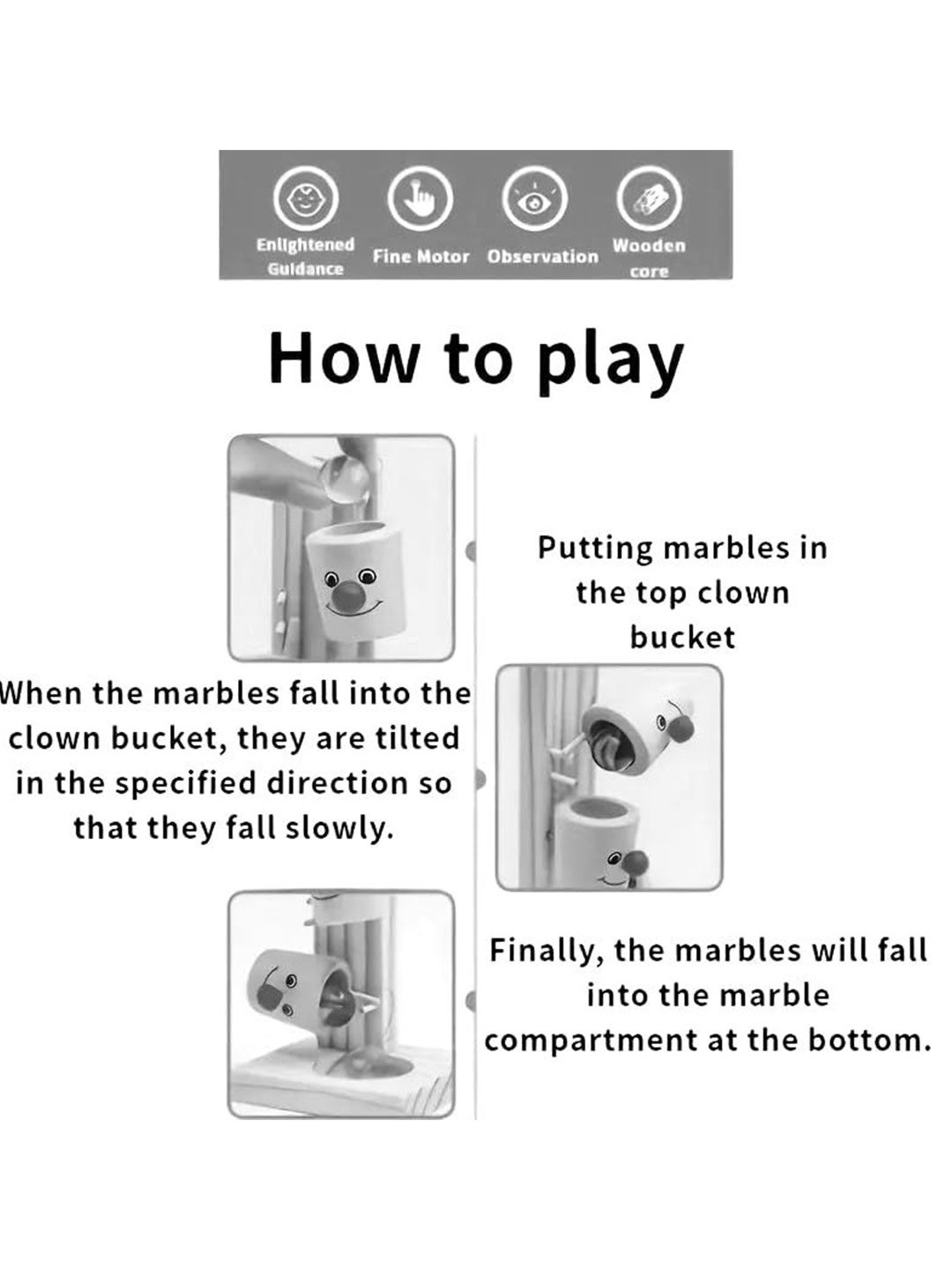 Enlightened Guidance

Fine Motor

Observation

Wooden core

How to play

Putting marbles in the top clown bucket

When the marbles fall into the clown bucket, they are tilted in the specified direction so that they fall slowly.

Finally, the marbles will fall into the marble compartment at the bottom.